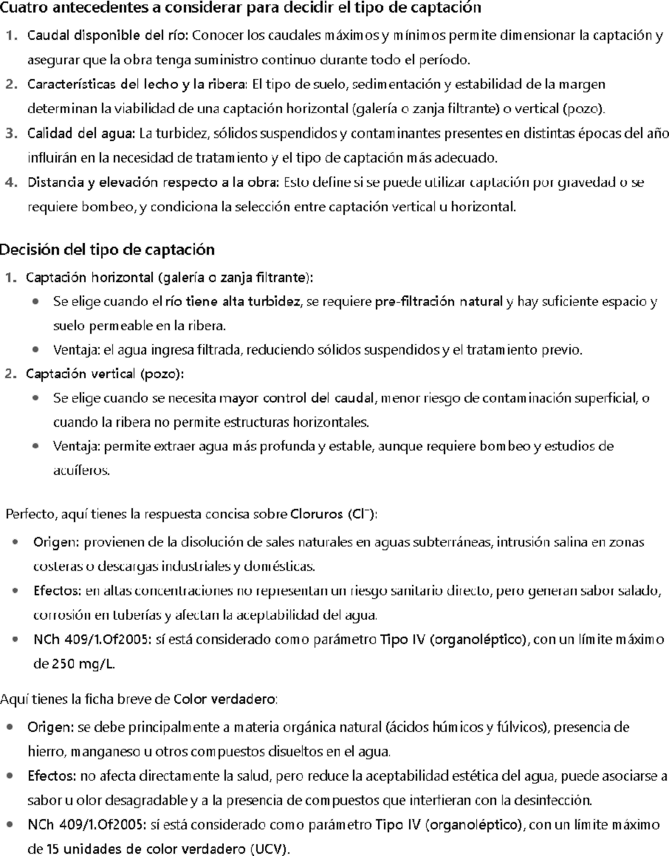 Cuatro antecedentes a considerar para decidir el tipo de captación

1. Caudal disponible del río: Conocer los caudales máximos y mínimos permite dimensionar la captación y asegurar que la obra tenga suministro continuo durante todo el período.
2. Características del lecho y la ribera: El tipo de suelo, sedimentación y estabilidad de la margen determinan la viabilidad de una captación horizontal (galería o zanja filtrante) o vertical (pozo).
3. Calidad del agua: La turbidez, sólidos suspendidos y contaminantes presentes en distintas épocas del año influirán en la necesidad de tratamiento y el tipo de captación más adecuado.
4. Distancia y elevación respecto a la obra: Esto define si se puede utilizar captación por gravedad o se requiere bombeo, y condiciona la selección entre captación vertical u horizontal.

Decisión del tipo de captación

1. Captación horizontal (galería o zanja filtrante):
 • Se elige cuando el río tiene alta turbidez, se requiere pre-filtración natural y hay suficiente espacio y suelo permeable en la ribera.
 • Ventaja: el agua ingresa filtrada, reduciendo sólidos suspendidos y el tratamiento previo.
2. Captación vertical (pozo):
 • Se elige cuando se necesita mayor control del caudal, menor riesgo de contaminación superficial, o cuando la ribera no permite estructuras horizontales.
 • Ventaja: permite extraer agua más profunda y estable, aunque requiere bombeo y estudios de acuíferos.

Perfecto, aquí tienes la respuesta concisa sobre Cloruros ($Cl^-$):

• Origen: provienen de la disolución de sales naturales en aguas subterráneas, intrusión salina en zonas costeras o descargas industriales y domésticas.
• Efectos: en altas concentraciones no representan un riesgo sanitario directo, pero generan sabor salado, corrosión en tuberías y afectan la aceptabilidad del agua.
• NCh 409/1.Of2005: sí está considerado como parámetro Tipo IV (organoléptico), con un límite máximo de 250 mg/L.

Aquí tienes la ficha breve de Color verdadero:

• Origen: se debe principalmente a materia orgánica natural (ácidos húmicos y fúlvicos), presencia de hierro, manganeso u otros compuestos disueltos en el agua.
• Efectos: no afecta directamente la salud, pero reduce la aceptabilidad estética del agua, puede asociarse a sabor u olor desagradable y a la presencia de compuestos que interfieran con la desinfección.
• NCh 409/1.Of2005: sí está considerado como parámetro Tipo IV (organoléptico), con un límite máximo de 15 unidades de color verdadero (UCV).